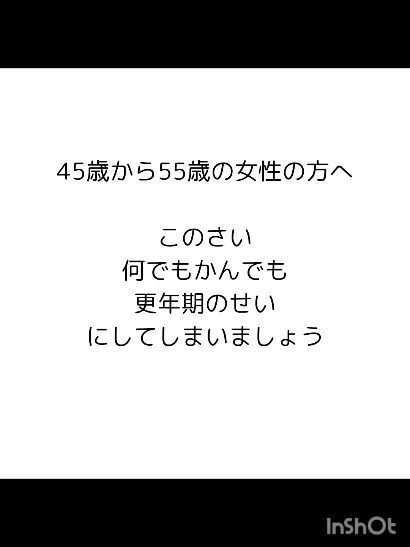 45歳から55歳の女性の方へ

このさい
何でもかんでも
更年期のせい
にしてしまいましょう

InShOt